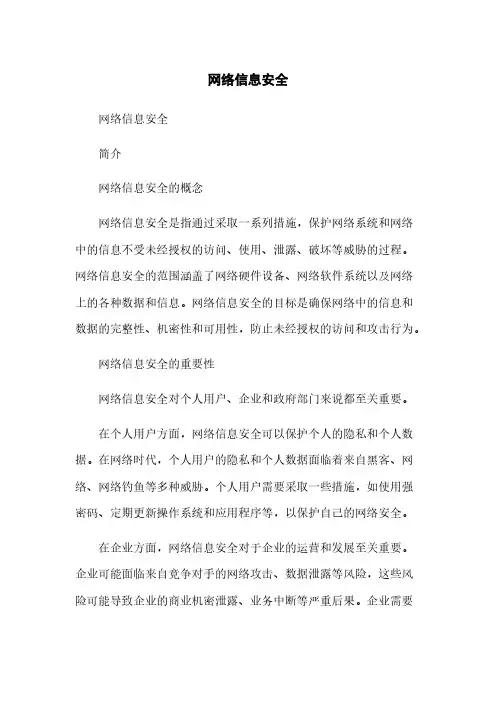 网络信息安全

网络信息安全

简介

网络信息安全的概念

网络信息安全是指通过采取一系列措施，保护网络系统和网络中的信息不受未经授权的访问、使用、泄露、破坏等威胁的过程。网络信息安全的范围涵盖了网络硬件设备、网络软件系统以及网络上的各种数据和信息。网络信息安全的目标是确保网络中的信息和数据的完整性、机密性和可用性，防止未经授权的访问和攻击行为。

网络信息安全的重要性

网络信息安全对个人用户、企业和政府部门来说都至关重要。

在个人用户方面，网络信息安全可以保护个人的隐私和个人数据。在网络时代，个人用户的隐私和个人数据面临着来自黑客、网络、网络钓鱼等多种威胁。个人用户需要采取一些措施，如使用强密码、定期更新操作系统和应用程序等，以保护自己的网络安全。

在企业方面，网络信息安全对于企业的运营和发展至关重要。企业可能面临来自竞争对手的网络攻击、数据泄露等风险，这些风险可能导致企业的商业机密泄露、业务中断等严重后果。企业需要